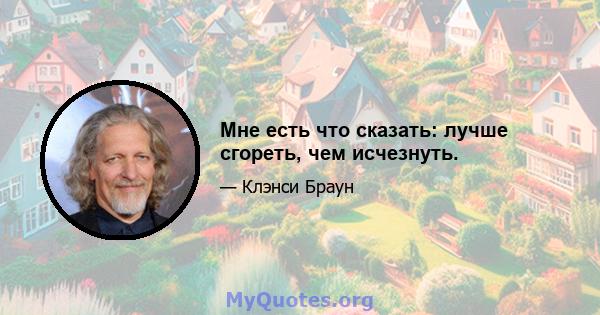 Мне есть что сказать: лучше сгореть, чем исчезнуть.

— Клэнси Браун

MyQuotes.org